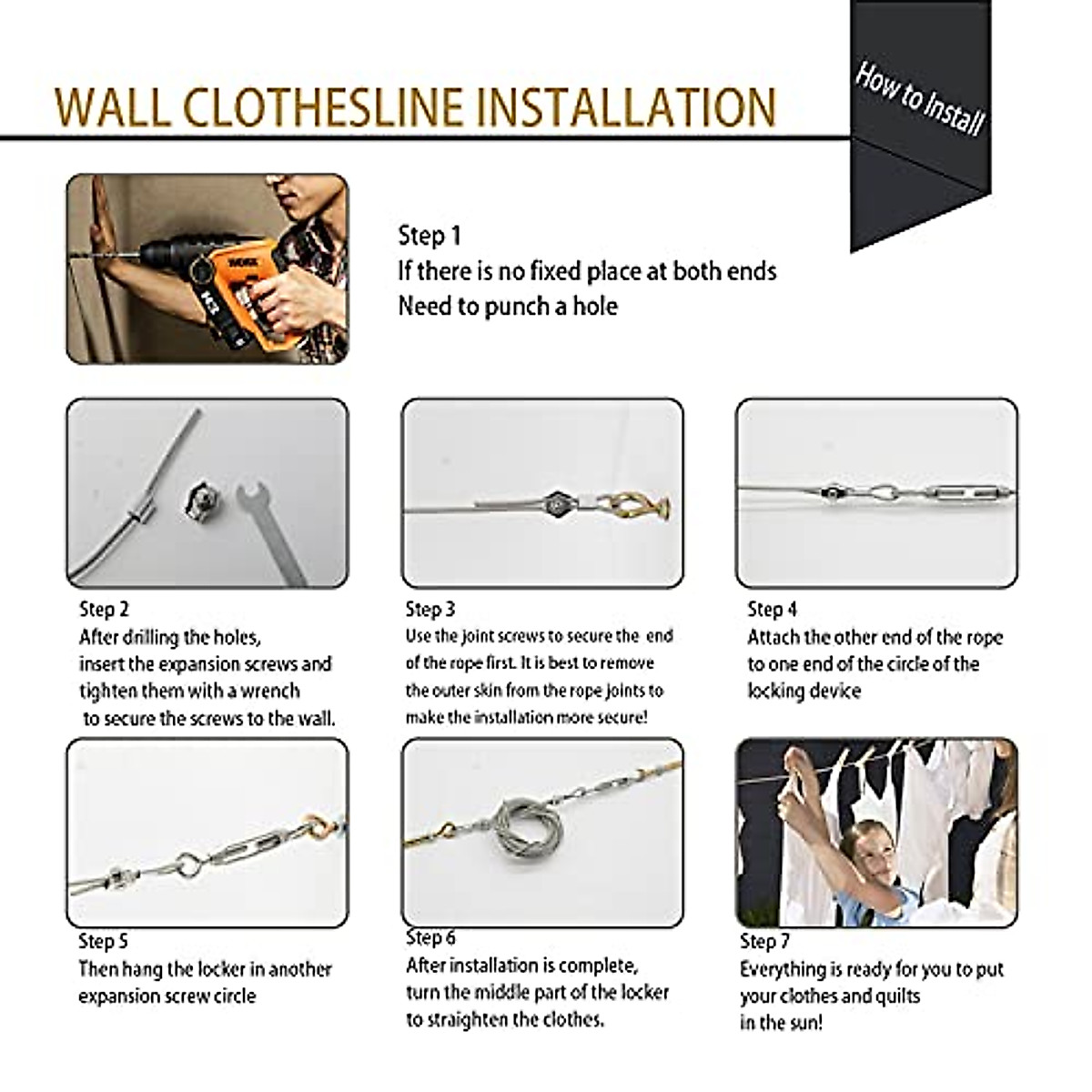 WALL CLOTHESLINE INSTALLATION

How to Install

Step 1
If there is no fixed place at both ends
Need to punch a hole

Step 2
After drilling the holes, insert the expansion screws and tighten them with a wrench to secure the screws to the wall.

Step 3
Use the joint screws to secure the end of the rope first. It is best to remove the outer skin from the rope joints to make the installation more secure!

Step 4
Attach the other end of the rope to one end of the circle of the locking device

Step 5
Then hang the locker in another expansion screw circle

Step 6
After installation is complete, turn the middle part of the locker to straighten the clothes.

Step 7
Everything is ready for you to put your clothes and quilts in the sun!